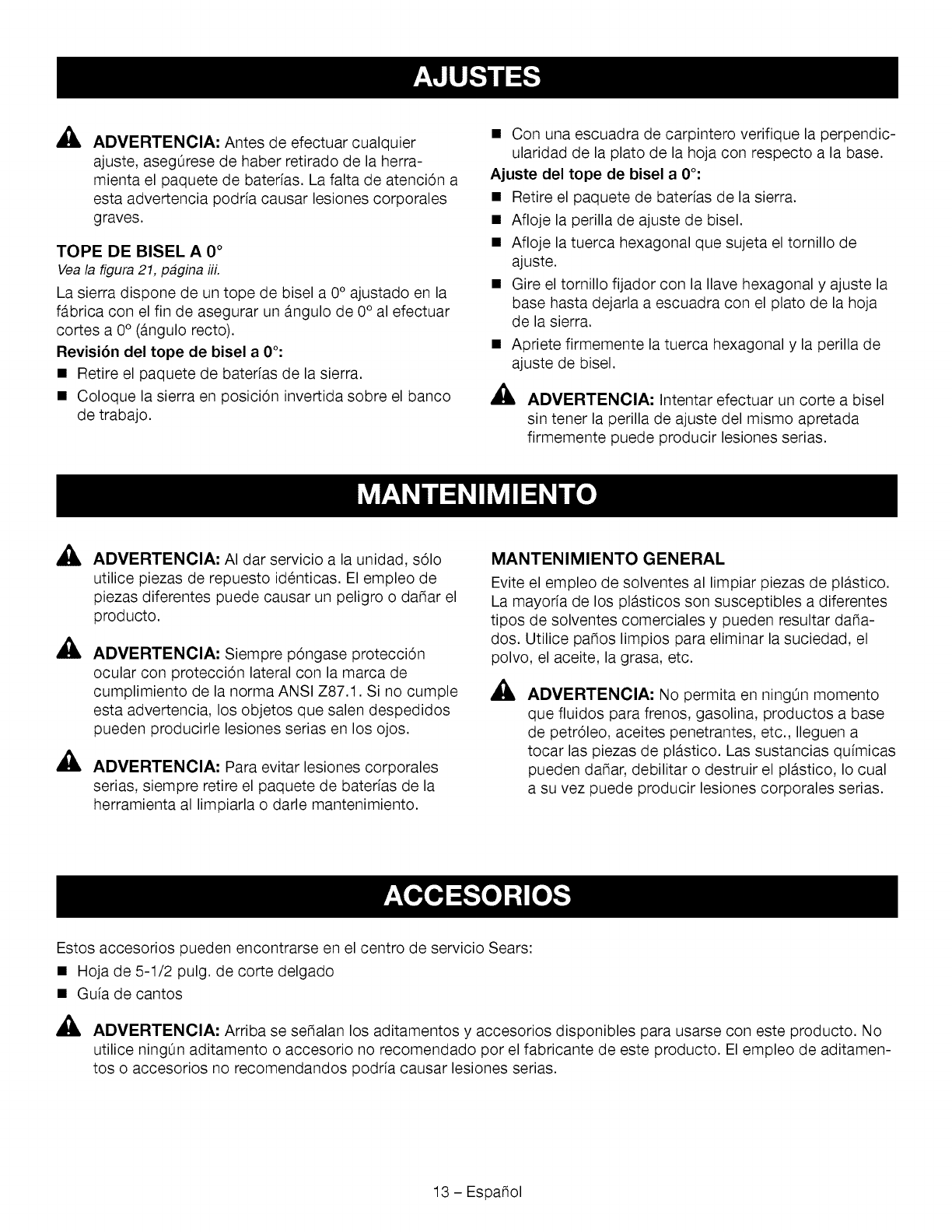 AJUSTES

ADVERTENCIA: Antes de efectuar cualquier ajuste, asegúrese de haber retirado de la herramienta el paquete de baterías. La falta de atención a esta advertencia podría causar lesiones corporales graves.

TOPE DE BISEL A 0°

Vea la figura 21, página iii.

La sierra dispone de un tope de bisel a 0° ajustado en la fábrica con el fin de asegurar un ángulo de 0° al efectuar cortes a 0° (ángulo recto).

Revisión del tope de bisel a 0°:

■ Retire el paquete de baterías de la sierra.

■ Coloque la sierra en posición invertida sobre el banco de trabajo.

■ Con una escuadra de carpintero verifique la perpendicularidad de la plato de la hoja con respecto a la base.

Ajuste del tope de bisel a 0°:

■ Retire el paquete de baterías de la sierra.

■ Afloje la perilla de ajuste de bisel.

■ Afloje la tuerca hexagonal que sujeta el tornillo de ajuste.

■ Gire el tornillo fijador con la llave hexagonal y ajuste la base hasta dejarla a escuadra con el plato de la hoja de la sierra.

■ Apriete firmemente la tuerca hexagonal y la perilla de ajuste de bisel.

ADVERTENCIA: Intentar efectuar un corte a bisel sin tener la perilla de ajuste del mismo apretada firmemente puede producir lesiones serias.

MANTENIMIENTO

ADVERTENCIA: Al dar servicio a la unidad, sólo utilice piezas de repuesto idénticas. El empleo de piezas diferentes puede causar un peligro o dañar el producto.

ADVERTENCIA: Siempre póngase protección ocular con protección lateral con la marca de cumplimiento de la norma ANSI Z87.1. Si no cumple esta advertencia, los objetos que salen despedidos pueden producirle lesiones serias en los ojos.

ADVERTENCIA: Para evitar lesiones corporales serias, siempre retire el paquete de baterías de la herramienta al limpiarla o darle mantenimiento.

MANTENIMIENTO GENERAL

Evite el empleo de solventes al limpiar piezas de plástico. La mayoría de los plásticos son susceptibles a diferentes tipos de solventes comerciales y pueden resultar dañados. Utilice paños limpios para eliminar la suciedad, el polvo, el aceite, la grasa, etc.

ADVERTENCIA: No permita en ningún momento que fluidos para frenos, gasolina, productos a base de petróleo, aceites penetrantes, etc., lleguen a tocar las piezas de plástico. Las sustancias químicas pueden dañar, debilitar o destruir el plástico, lo cual a su vez puede producir lesiones corporales serias.

ACCESORIOS

Estos accesorios pueden encontrarse en el centro de servicio Sears:

■ Hoja de 5-1/2 pulg. de corte delgado

■ Guía de cantos

ADVERTENCIA: Arriba se señalan los aditamentos y accesorios disponibles para usarse con este producto. No utilice ningún aditamento o accesorio no recomendado por el fabricante de este producto. El empleo de aditamentos o accesorios no recomendandos podría causar lesiones serias.

13 – Español